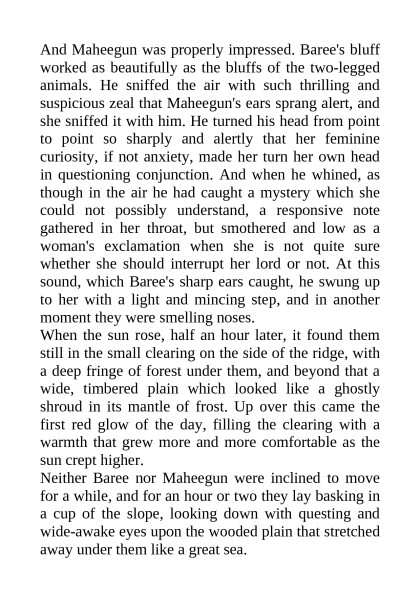 And Maheegun was properly impressed. Baree's bluff worked as beautifully as the bluffs of the two-legged animals. He sniffed the air with such thrilling and suspicious zeal that Maheegun's ears sprang alert, and she sniffed it with him. He turned his head from point to point so sharply and alertly that her feminine curiosity, if not anxiety, made her turn her own head in questioning conjunction. And when he whined, as though in the air he had caught a mystery which she could not possibly understand, a responsive note gathered in her throat, but smothered and low as a woman's exclamation when she is not quite sure whether she should interrupt her lord or not. At this sound, which Baree's sharp ears caught, he swung up to her with a light and mincing step, and in another moment they were smelling noses.
When the sun rose, half an hour later, it found them still in the small clearing on the side of the ridge, with a deep fringe of forest under them, and beyond that a wide, timbered plain which looked like a ghostly shroud in its mantle of frost. Up over this came the first red glow of the day, filling the clearing with a warmth that grew more and more comfortable as the sun crept higher.
Neither Baree nor Maheegun were inclined to move for a while, and for an hour or two they lay basking in a cup of the slope, looking down with questing and wide-awake eyes upon the wooded plain that stretched away under them like a great sea.